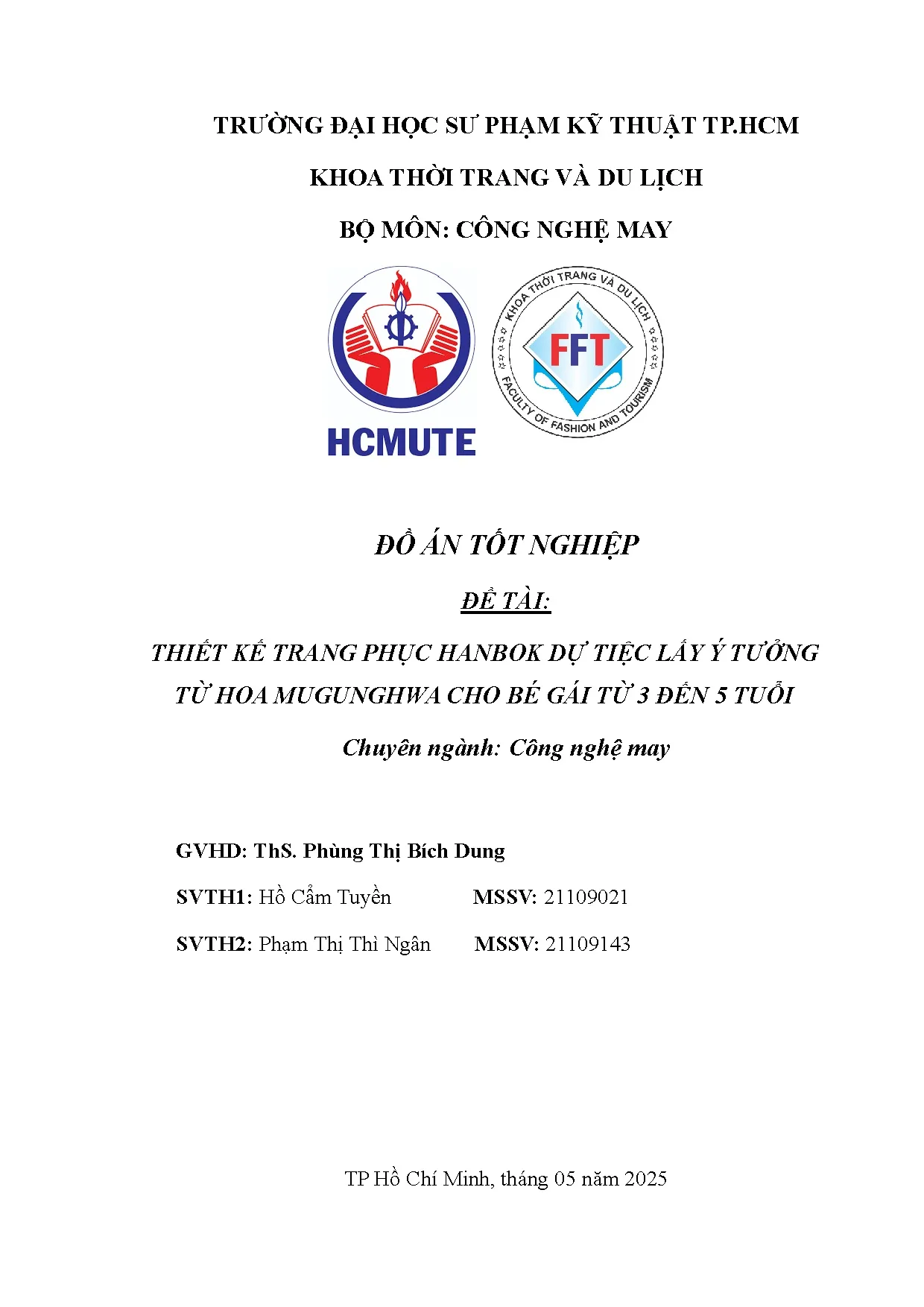 TRƯỜNG ĐẠI HỌC SƯ PHẠM KỸ THUẬT TP.HCM

KHOA THỜI TRANG VÀ DU LỊCH

BỘ MÔN: CÔNG NGHỆ MAY

HCMUTE

KHOA THỜI TRANG VÀ DU LỊCH
FFT
FACULTY OF FASHION AND TOURISM

ĐỒ ÁN TỐT NGHIỆP

ĐỀ TÀI:

THIẾT KẾ TRANG PHỤC HANBOK DỰ TIỆC LẤY Ý TƯỞNG TỪ HOA MUGUNGHWA CHO BÉ GÁI TỪ 3 ĐẾN 5 TUỔI

Chuyên ngành: Công nghệ may

GVHD: ThS. Phùng Thị Bích Dung

SVTH1: Hồ Cẩm Tuyền MSSV: 21109021

SVTH2: Phạm Thị Thì Ngân MSSV: 21109143

TP Hồ Chí Minh, tháng 05 năm 2025